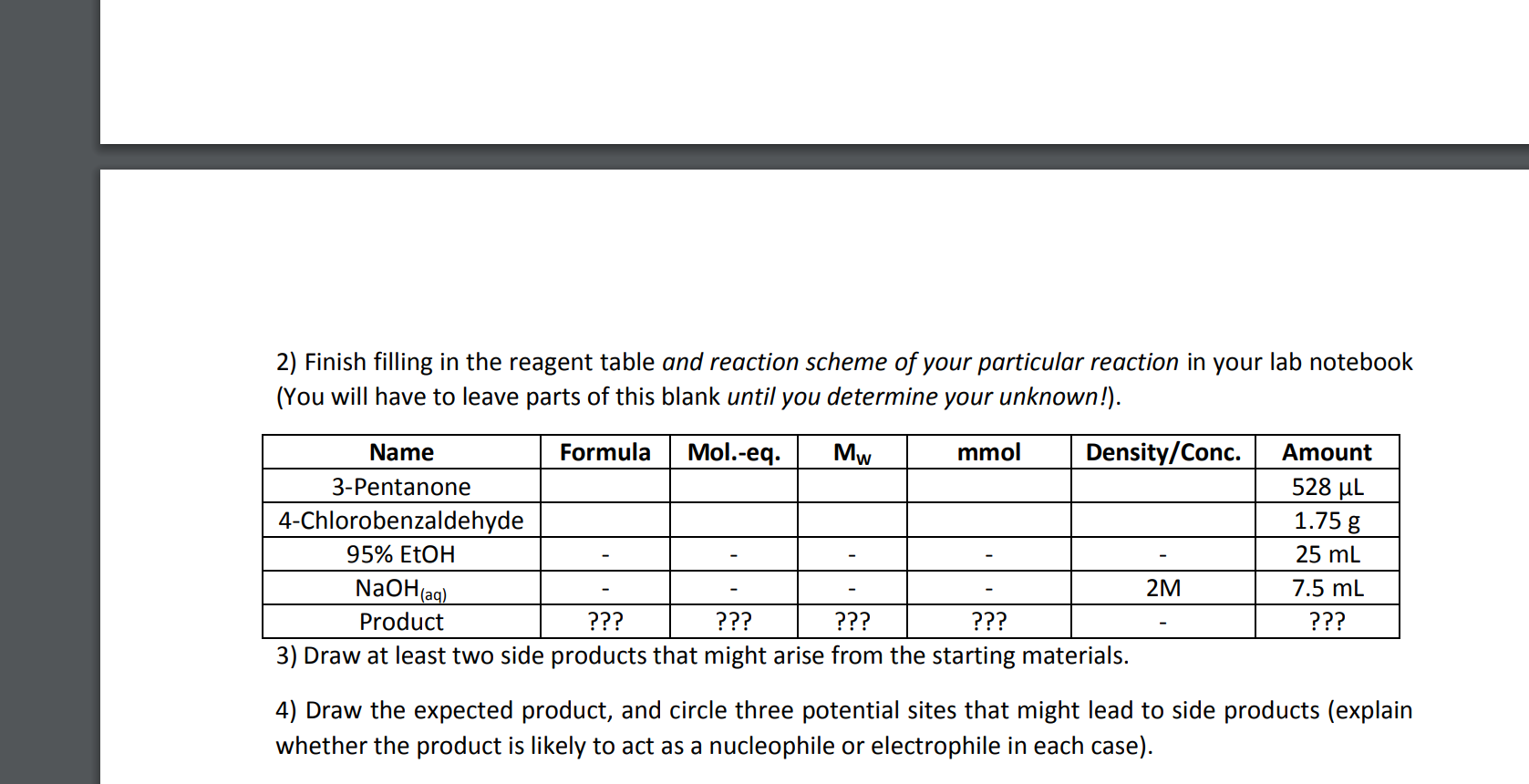 2) Finish filling in the reagent table and reaction scheme of your particular reaction in your lab notebook (You will have to leave parts of this blank until you determine your unknown!).

| Name | Formula | Mol.-eq. | $M_W$ | mmol | Density/Conc. | Amount |
|---|---|---|---|---|---|---|
| 3-Pentanone | | | | | | 528 μL |
| 4-Chlorobenzaldehyde | | | | | | 1.75 g |
| 95% EtOH | - | - | - | - | - | 25 mL |
| $NaOH_{(aq)}$ | - | - | - | - | 2M | 7.5 mL |
| Product | ??? | ??? | ??? | ??? | - | ??? |

3) Draw at least two side products that might arise from the starting materials.

4) Draw the expected product, and circle three potential sites that might lead to side products (explain whether the product is likely to act as a nucleophile or electrophile in each case).